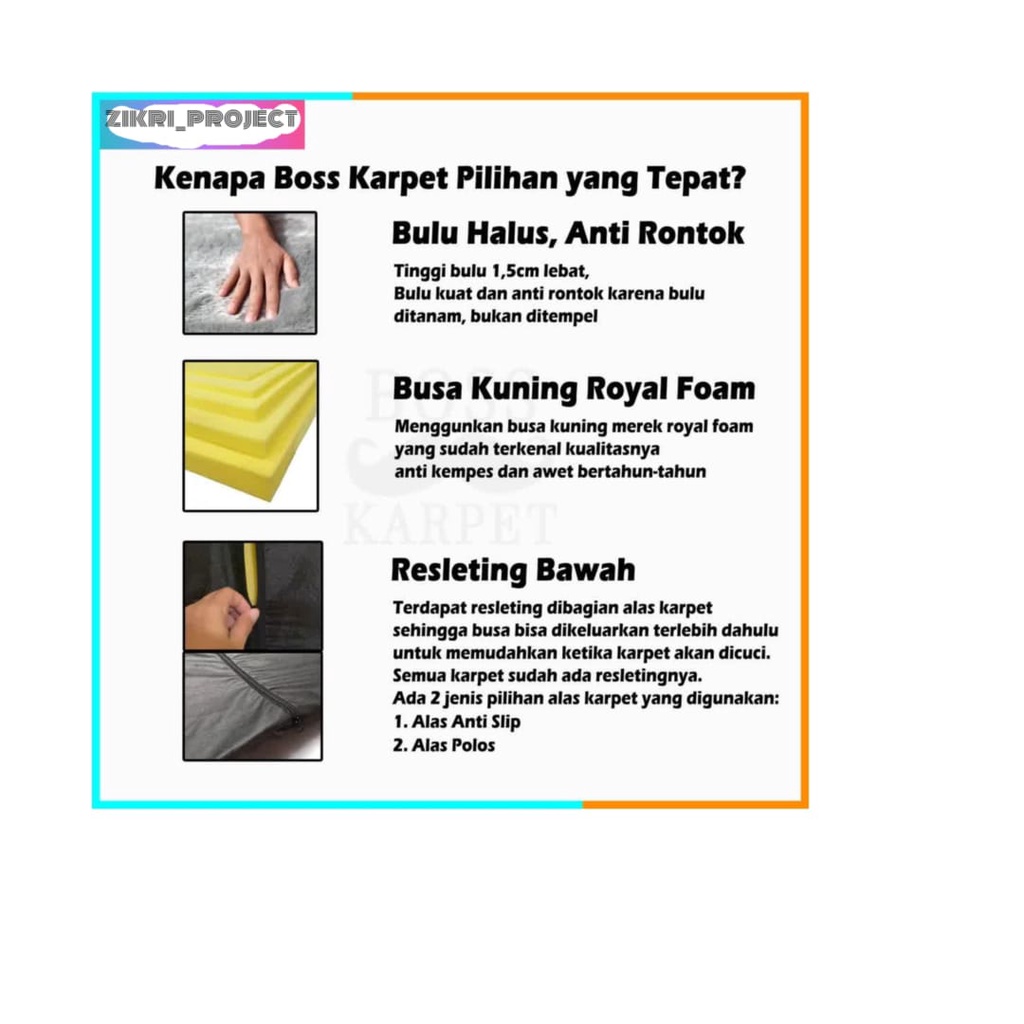 ZIKRI_PROJECT

Kenapa Boss Karpet Pilihan yang Tepat?

Bulu Halus, Anti Rontok

Tinggi bulu 1,5cm lebat,
Bulu kuat dan anti rontok karena bulu ditanam, bukan ditempel

Busa Kuning Royal Foam

Menggunkan busa kuning merek royal foam yang sudah terkenal kualitasnya anti kempes dan awet bertahun-tahun

BOSS KARPET

Resleting Bawah

Terdapat resleting dibagian alas karpet sehingga busa bisa dikeluarkan terlebih dahulu untuk memudahkan ketika karpet akan dicuci.
Semua karpet sudah ada resletingnya.
Ada 2 jenis pilihan alas karpet yang digunakan:
1. Alas Anti Slip
2. Alas Polos